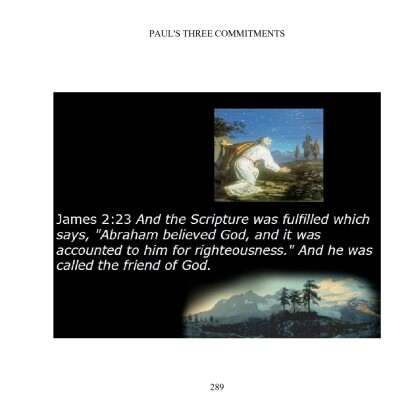 PAUL'S THREE COMMITMENTS

James 2:23 And the Scripture was fulfilled which says, "Abraham believed God, and it was accounted to him for righteousness." And he was called the friend of God.

289